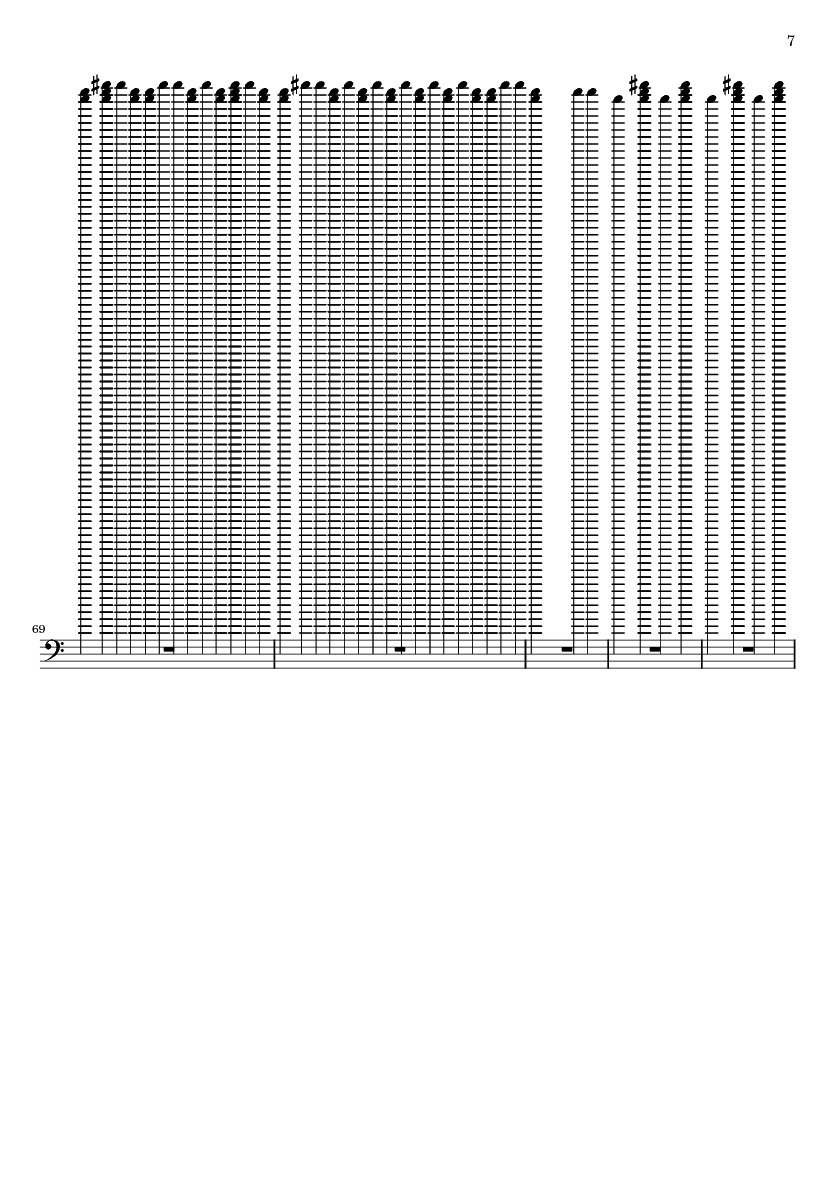 7

69